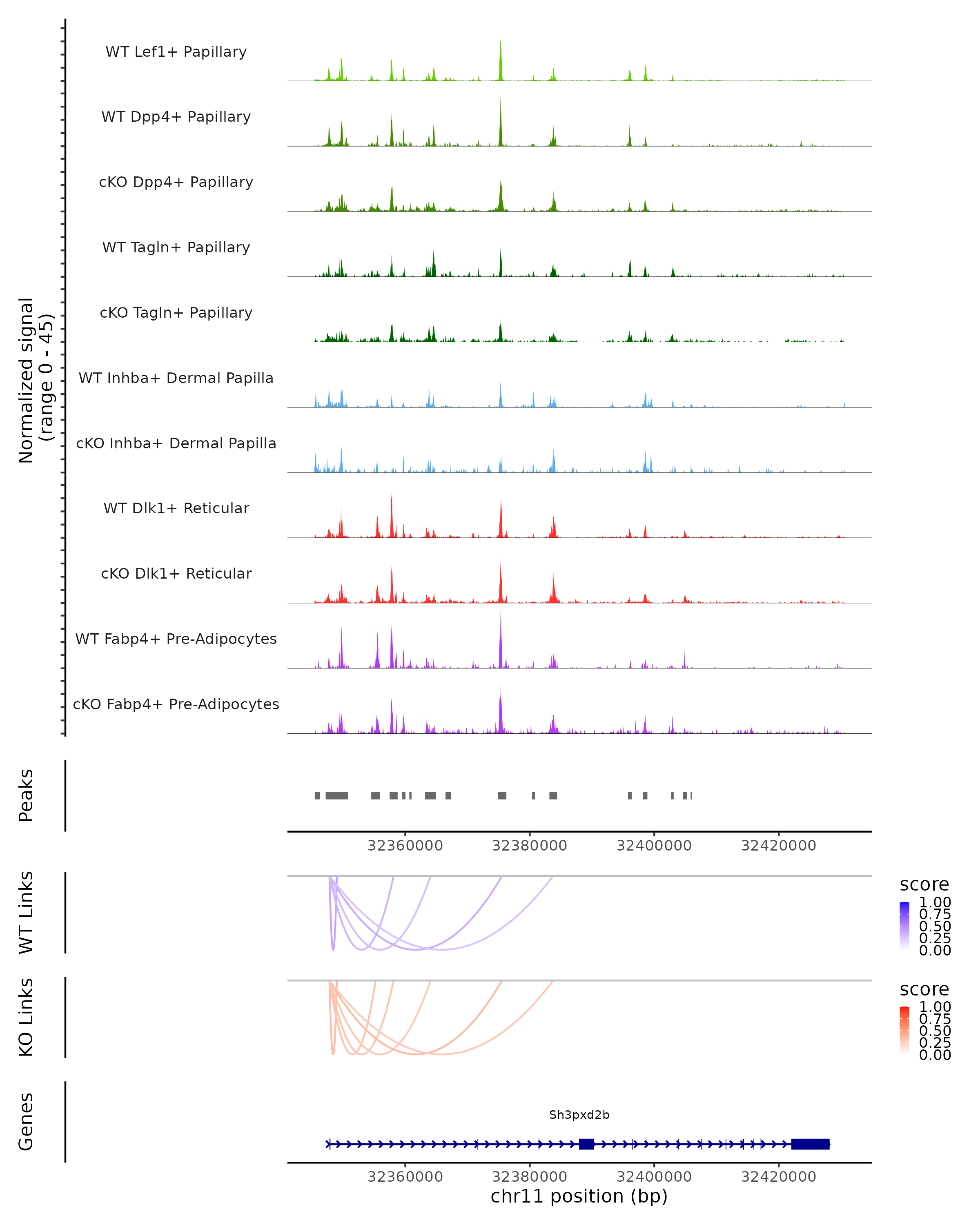 Normalized signal
(range 0 - 45)

WT Lef1+ Papillary

WT Dpp4+ Papillary

cKO Dpp4+ Papillary

WT Tagln+ Papillary

cKO Tagln+ Papillary

WT Inhba+ Dermal Papilla

cKO Inhba+ Dermal Papilla

WT Dlk1+ Reticular

cKO Dlk1+ Reticular

WT Fabp4+ Pre-Adipocytes

cKO Fabp4+ Pre-Adipocytes

Peaks

32360000 32380000 32400000 32420000

WT Links

score
1.00
0.75
0.50
0.25
0.00

KO Links

score
1.00
0.75
0.50
0.25
0.00

Genes

Sh3pxd2b

32360000 32380000 32400000 32420000
chr11 position (bp)